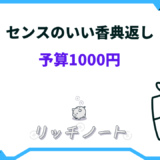 センスのいい香典返し

予算1000円

リッチノート